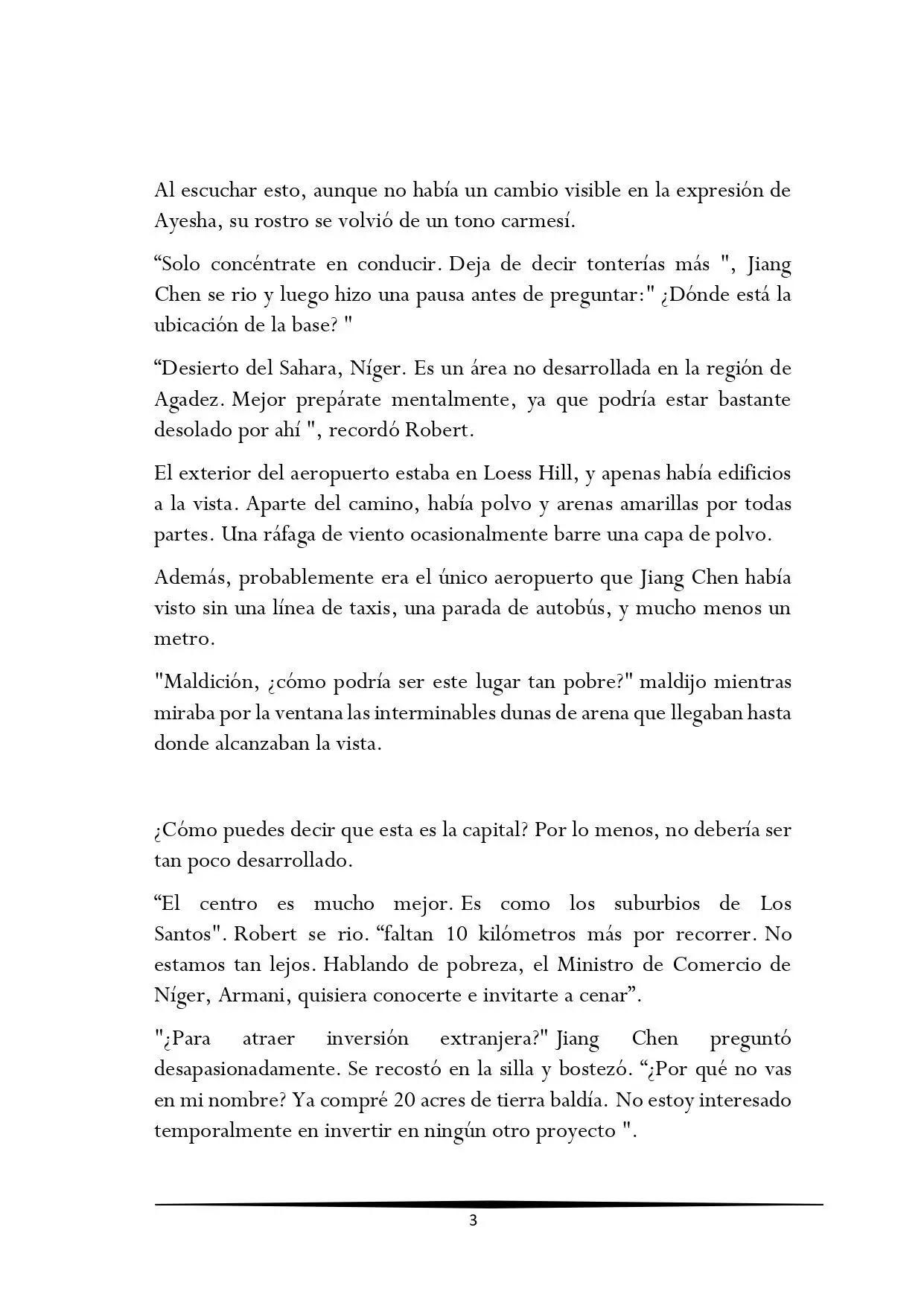 Al escuchar esto, aunque no había un cambio visible en la expresión de Ayesha, su rostro se volvió de un tono carmesí.

“Solo concéntrate en conducir. Deja de decir tonterías más ", Jiang Chen se rio y luego hizo una pausa antes de preguntar:" ¿Dónde está la ubicación de la base? "

“Desierto del Sahara, Níger. Es un área no desarrollada en la región de Agadez. Mejor prepárate mentalmente, ya que podría estar bastante desolado por ahí ", recordó Robert.

El exterior del aeropuerto estaba en Loess Hill, y apenas había edificios a la vista. Aparte del camino, había polvo y arenas amarillas por todas partes. Una ráfaga de viento ocasionalmente barre una capa de polvo.

Además, probablemente era el único aeropuerto que Jiang Chen había visto sin una línea de taxis, una parada de autobús, y mucho menos un metro.

"Maldición, ¿cómo podría ser este lugar tan pobre?" maldijo mientras miraba por la ventana las interminables dunas de arena que llegaban hasta donde alcanzaban la vista.

¿Cómo puedes decir que esta es la capital? Por lo menos, no debería ser tan poco desarrollado.

“El centro es mucho mejor. Es como los suburbios de Los Santos". Robert se rio. “faltan 10 kilómetros más por recorrer. No estamos tan lejos. Hablando de pobreza, el Ministro de Comercio de Níger, Armani, quisiera conocerte e invitarte a cenar”.

"¿Para atraer inversión extranjera?" Jiang Chen preguntó desapasionadamente. Se recostó en la silla y bostezó. “¿Por qué no vas en mi nombre? Ya compré 20 acres de tierra baldía. No estoy interesado temporalmente en invertir en ningún otro proyecto ".

3